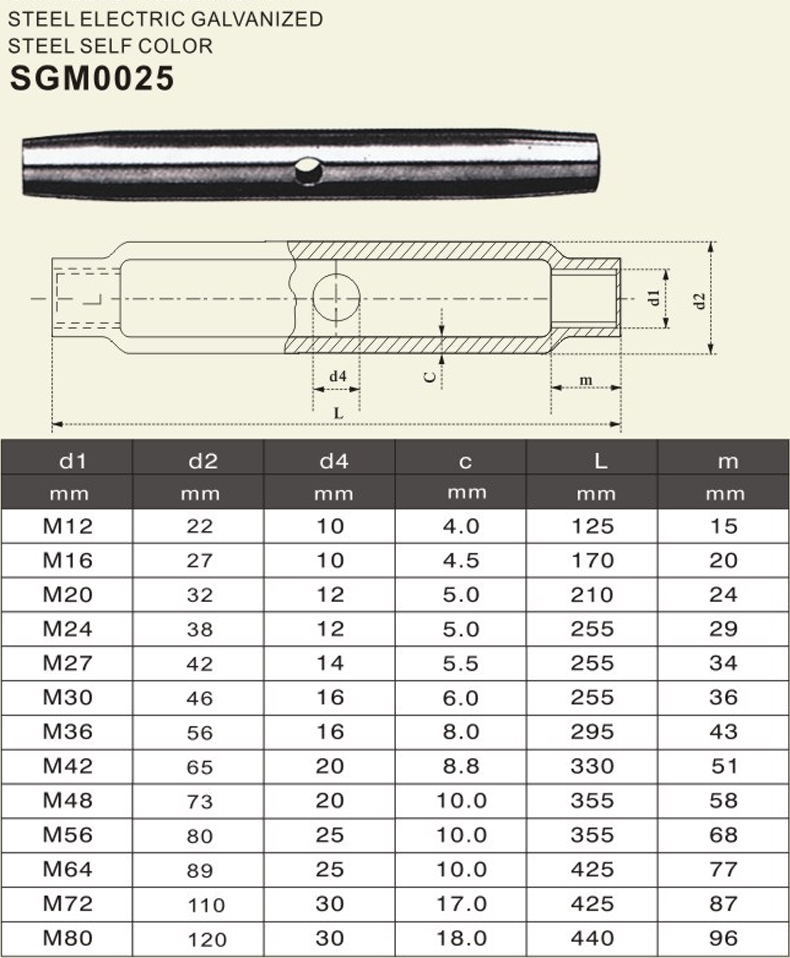 STEEL ELECTRIC GALVANIZED
STEEL SELF COLOR
SGM0025

d1 d2 d4 C m L

| d1 | d2 | d4 | c | L | m |
|---|---|---|---|---|---|
| mm | mm | mm | mm | mm | mm |
| M12 | 22 | 10 | 4.0 | 125 | 15 |
| M16 | 27 | 10 | 4.5 | 170 | 20 |
| M20 | 32 | 12 | 5.0 | 210 | 24 |
| M24 | 38 | 12 | 5.0 | 255 | 29 |
| M27 | 42 | 14 | 5.5 | 255 | 34 |
| M30 | 46 | 16 | 6.0 | 255 | 36 |
| M36 | 56 | 16 | 8.0 | 295 | 43 |
| M42 | 65 | 20 | 8.8 | 330 | 51 |
| M48 | 73 | 20 | 10.0 | 355 | 58 |
| M56 | 80 | 25 | 10.0 | 355 | 68 |
| M64 | 89 | 25 | 10.0 | 425 | 77 |
| M72 | 110 | 30 | 17.0 | 425 | 87 |
| M80 | 120 | 30 | 18.0 | 440 | 96 |